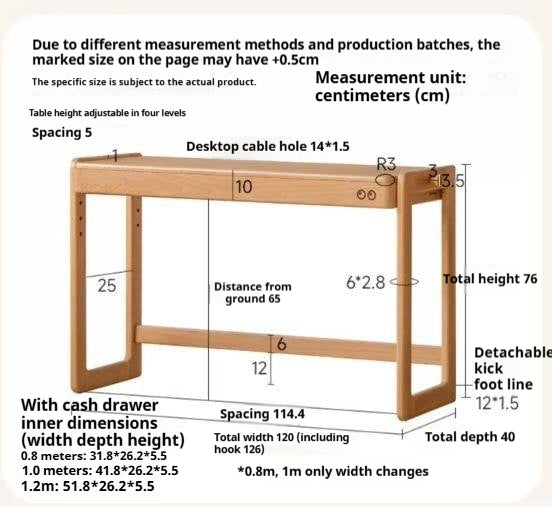 Due to different measurement methods and production batches, the marked size on the page may have +0.5cm

The specific size is subject to the actual product.

Measurement unit: centimeters (cm)

Table height adjustable in four levels

Spacing 5

Desktop cable hole 14*1.5

1

R3

3

3.5

10

25

Distance from ground 65

6*2.8

Total height 76

6

12

Detachable kick foot line

12*1.5

With cash drawer inner dimensions (width depth height)
0.8 meters: 31.8*26.2*5.5
1.0 meters: 41.8*26.2*5.5
1.2m: 51.8*26.2*5.5

Spacing 114.4

Total width 120 (including hook 126)

Total depth 40

*0.8m, 1m only width changes